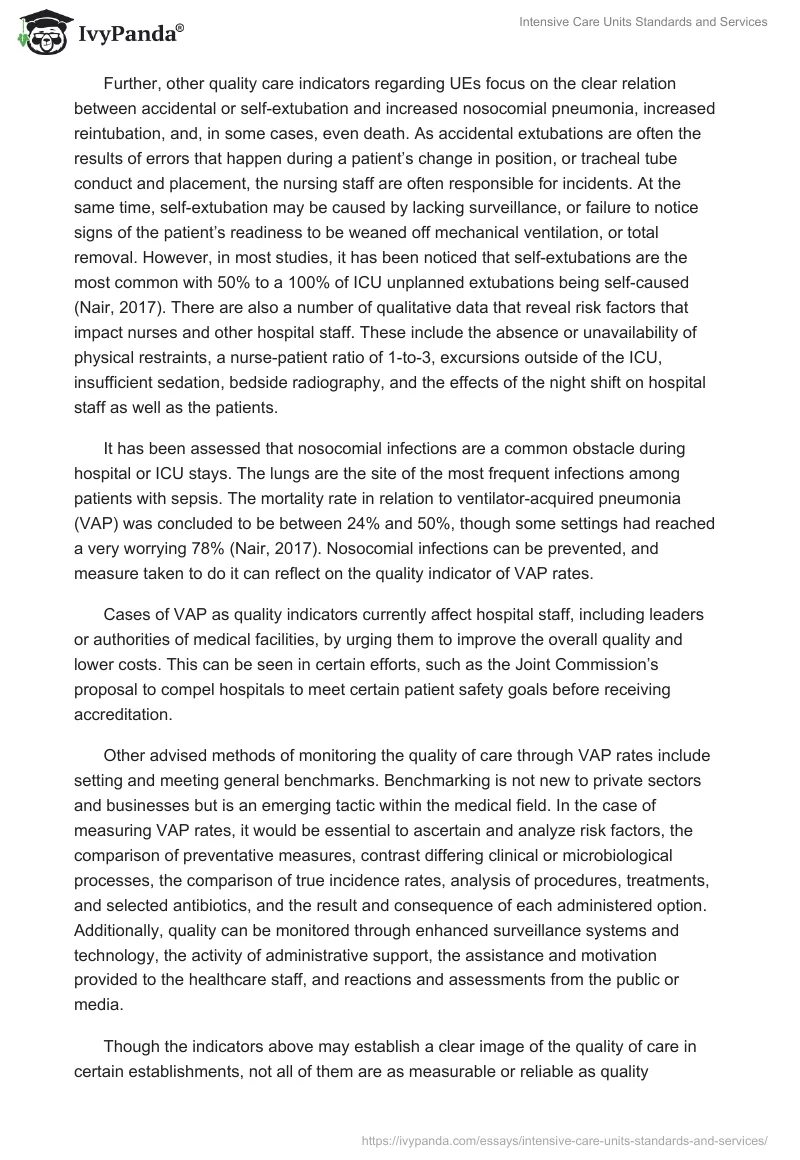 IvyPanda®

Intensive Care Units Standards and Services

Further, other quality care indicators regarding UEs focus on the clear relation between accidental or self-extubation and increased nosocomial pneumonia, increased reintubation, and, in some cases, even death. As accidental extubations are often the results of errors that happen during a patient's change in position, or tracheal tube conduct and placement, the nursing staff are often responsible for incidents. At the same time, self-extubation may be caused by lacking surveillance, or failure to notice signs of the patient's readiness to be weaned off mechanical ventilation, or total removal. However, in most studies, it has been noticed that self-extubations are the most common with 50% to a 100% of ICU unplanned extubations being self-caused (Nair, 2017). There are also a number of qualitative data that reveal risk factors that impact nurses and other hospital staff. These include the absence or unavailability of physical restraints, a nurse-patient ratio of 1-to-3, excursions outside of the ICU, insufficient sedation, bedside radiography, and the effects of the night shift on hospital staff as well as the patients.

It has been assessed that nosocomial infections are a common obstacle during hospital or ICU stays. The lungs are the site of the most frequent infections among patients with sepsis. The mortality rate in relation to ventilator-acquired pneumonia (VAP) was concluded to be between 24% and 50%, though some settings had reached a very worrying 78% (Nair, 2017). Nosocomial infections can be prevented, and measure taken to do it can reflect on the quality indicator of VAP rates.

Cases of VAP as quality indicators currently affect hospital staff, including leaders or authorities of medical facilities, by urging them to improve the overall quality and lower costs. This can be seen in certain efforts, such as the Joint Commission's proposal to compel hospitals to meet certain patient safety goals before receiving accreditation.

Other advised methods of monitoring the quality of care through VAP rates include setting and meeting general benchmarks. Benchmarking is not new to private sectors and businesses but is an emerging tactic within the medical field. In the case of measuring VAP rates, it would be essential to ascertain and analyze risk factors, the comparison of preventative measures, contrast differing clinical or microbiological processes, the comparison of true incidence rates, analysis of procedures, treatments, and selected antibiotics, and the result and consequence of each administered option. Additionally, quality can be monitored through enhanced surveillance systems and technology, the activity of administrative support, the assistance and motivation provided to the healthcare staff, and reactions and assessments from the public or media.

Though the indicators above may establish a clear image of the quality of care in certain establishments, not all of them are as measurable or reliable as quality

https://ivypanda.com/essays/intensive-care-units-standards-and-services/